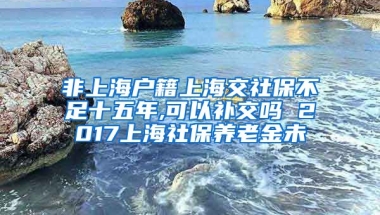 非上海户籍上海交社保不足十五年,可以补交吗 2017上海社保养老金未